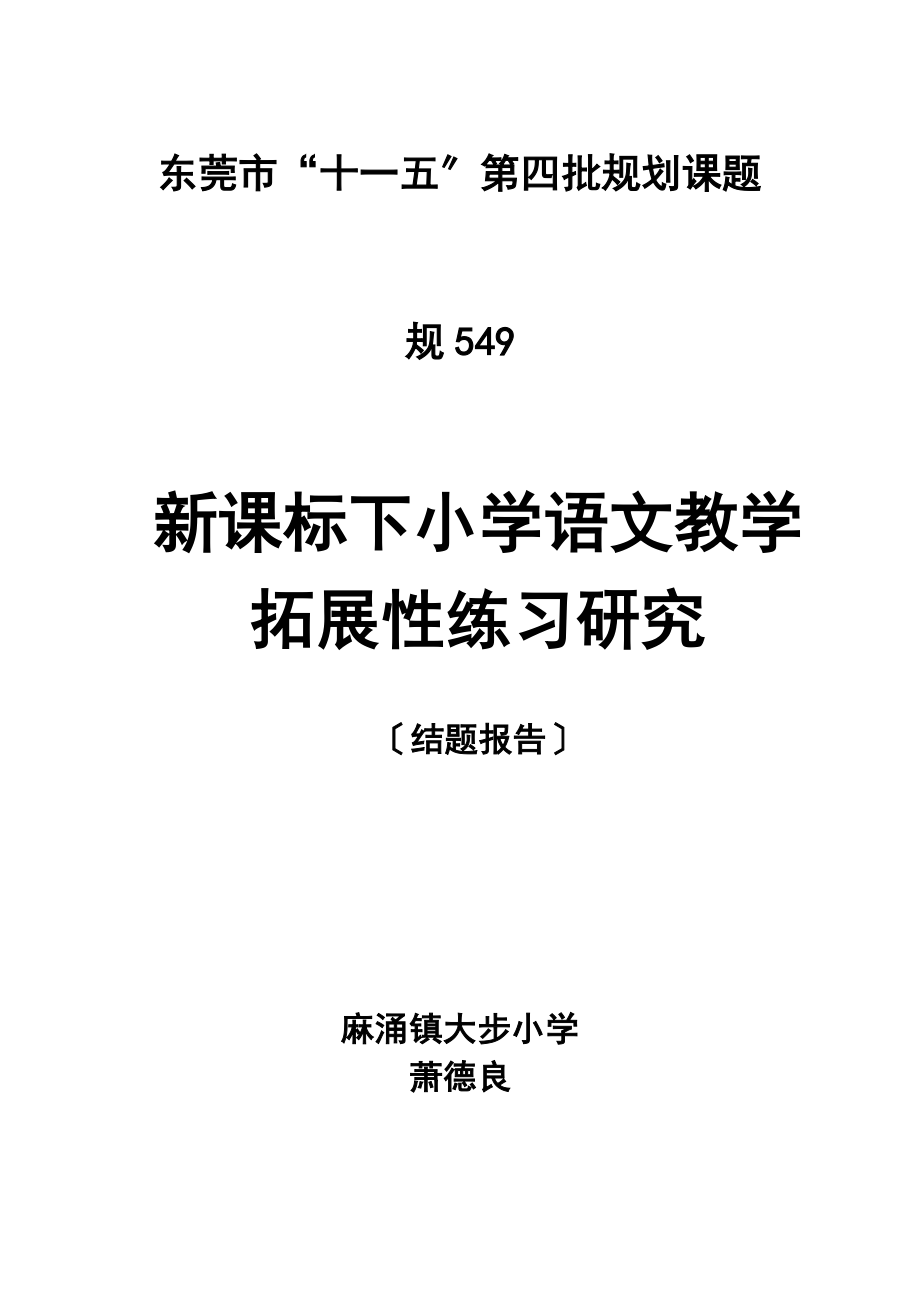 东莞市“十一五”第四批规划课题

规 549

新课标下小学语文教学拓展性练习研究

〔结题报告〕

麻涌镇大步小学
萧德良